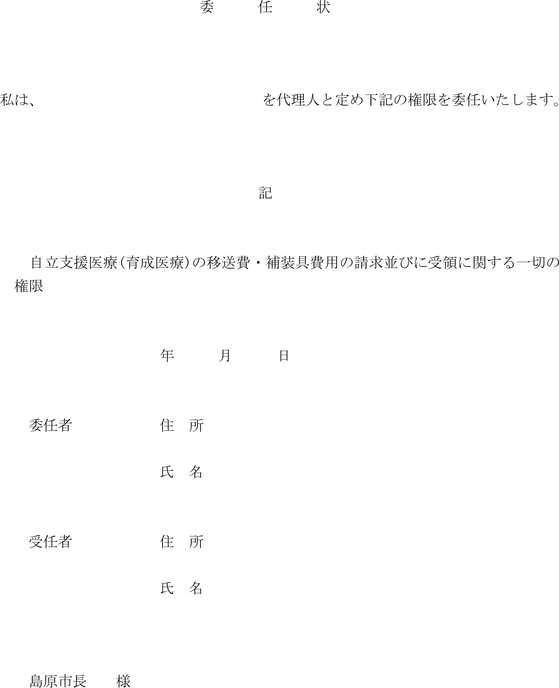 委　任　状

私は、　　　　　　　　　　　　を代理人と定め下記の権限を委任いたします。

記

自立支援医療（育成医療）の移送費・補装具費用の請求並びに受領に関する一切の権限

年　　月　　日

委任者　　　住　所

氏　名

受任者　　　住　所

氏　名

島原市長　　様